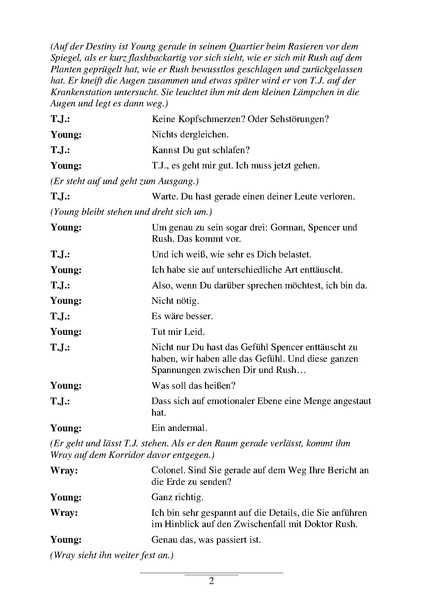 (Auf der Destiny ist Young gerade in seinem Quartier beim Rasieren vor dem Spiegel, als er kurz flashbackartig vor sich sieht, wie er sich mit Rush auf dem Planten geprügelt hat, wie er Rush bewusstlos geschlagen und zurückgelassen hat. Er kneift die Augen zusammen und etwas später wird er von T.J. auf der Krankenstation untersucht. Sie leuchtet ihm mit dem kleinen Lämpchen in die Augen und legt es dann weg.)

T.J.: Keine Kopfschmerzen? Oder Sehstörungen?

Young: Nichts dergleichen.

T.J.: Kannst Du gut schlafen?

Young: T.J., es geht mir gut. Ich muss jetzt gehen.

(Er steht auf und geht zum Ausgang.)

T.J.: Warte. Du hast gerade einen deiner Leute verloren.

(Young bleibt stehen und dreht sich um.)

Young: Um genau zu sein sogar drei: Gorman, Spencer und Rush. Das kommt vor.

T.J.: Und ich weiß, wie sehr es Dich belastet.

Young: Ich habe sie auf unterschiedliche Art enttäuscht.

T.J.: Also, wenn Du darüber sprechen möchtest, ich bin da.

Young: Nicht nötig.

T.J.: Es wäre besser.

Young: Tut mir Leid.

T.J.: Nicht nur Du hast das Gefühl Spencer enttäuscht zu haben, wir haben alle das Gefühl. Und diese ganzen Spannungen zwischen Dir und Rush…

Young: Was soll das heißen?

T.J.: Dass sich auf emotionaler Ebene eine Menge angestaut hat.

Young: Ein andermal.

(Er geht und lässt T.J. stehen. Als er den Raum gerade verlässt, kommt ihm Wray auf dem Korridor davor entgegen.)

Wray: Colonel. Sind Sie gerade auf dem Weg Ihre Bericht an die Erde zu senden?

Young: Ganz richtig.

Wray: Ich bin sehr gespannt auf die Details, die Sie anführen im Hinblick auf den Zwischenfall mit Doktor Rush.

Young: Genau das, was passiert ist.

(Wray sieht ihn weiter fest an.)

2